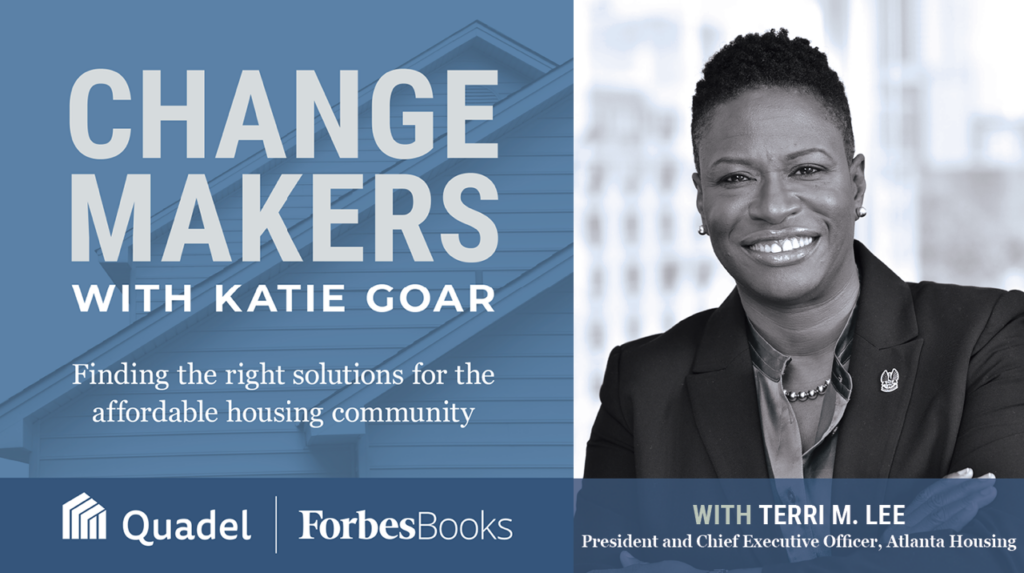 CHANGE MAKERS
WITH KATIE GOAR

Finding the right solutions for the affordable housing community

Quadel | ForbesBooks

WITH TERRI M. LEE
President and Chief Executive Officer, Atlanta Housing